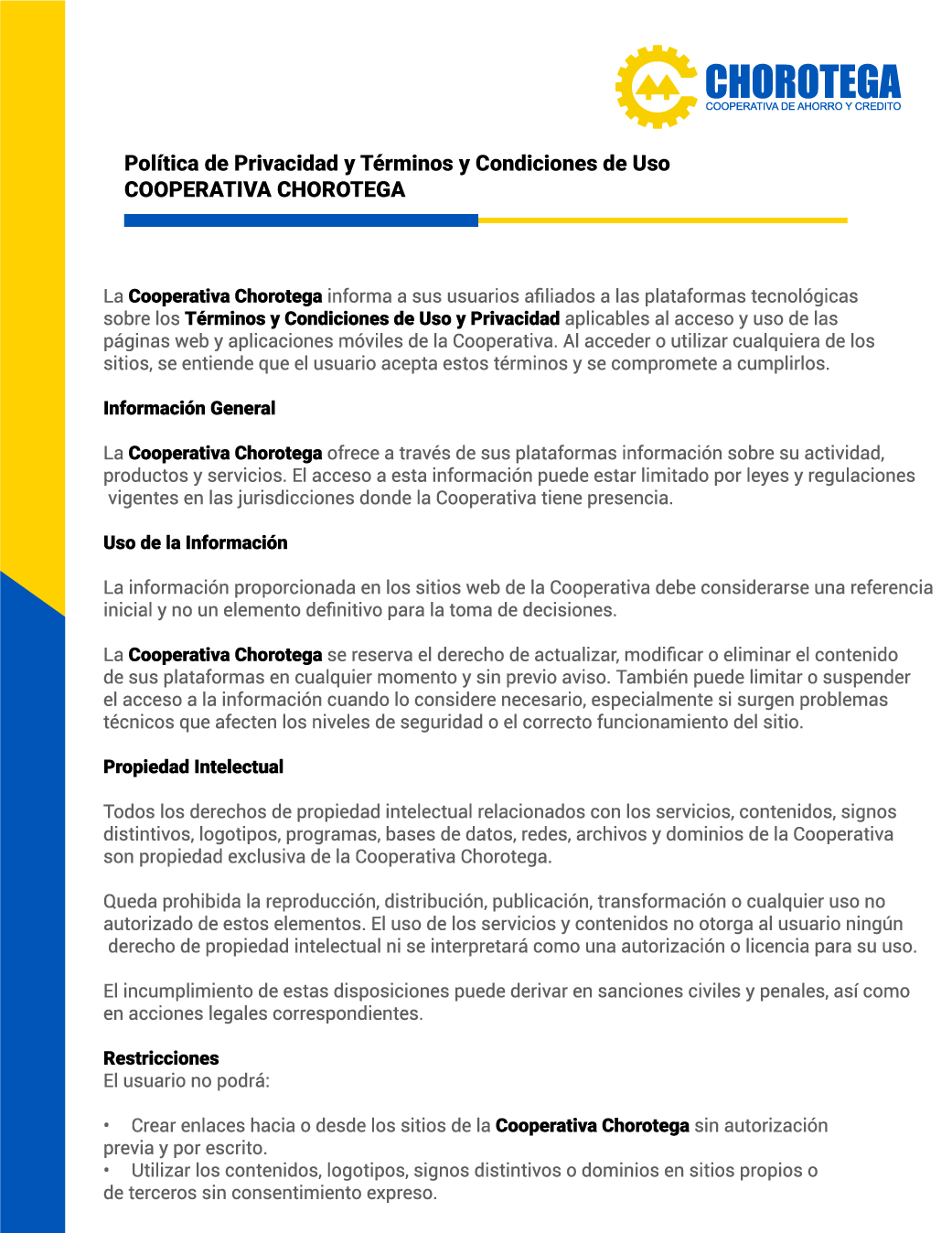 CHOROTEGA
COOPERATIVA DE AHORRO Y CREDITO

Política de Privacidad y Términos y Condiciones de Uso
COOPERATIVA CHOROTEGA

La Cooperativa Chorotega informa a sus usuarios afiliados a las plataformas tecnológicas sobre los Términos y Condiciones de Uso y Privacidad aplicables al acceso y uso de las páginas web y aplicaciones móviles de la Cooperativa. Al acceder o utilizar cualquiera de los sitios, se entiende que el usuario acepta estos términos y se compromete a cumplirlos.

Información General

La Cooperativa Chorotega ofrece a través de sus plataformas información sobre su actividad, productos y servicios. El acceso a esta información puede estar limitado por leyes y regulaciones vigentes en las jurisdicciones donde la Cooperativa tiene presencia.

Uso de la Información

La información proporcionada en los sitios web de la Cooperativa debe considerarse una referencia inicial y no un elemento definitivo para la toma de decisiones.

La Cooperativa Chorotega se reserva el derecho de actualizar, modificar o eliminar el contenido de sus plataformas en cualquier momento y sin previo aviso. También puede limitar o suspender el acceso a la información cuando lo considere necesario, especialmente si surgen problemas técnicos que afecten los niveles de seguridad o el correcto funcionamiento del sitio.

Propiedad Intelectual

Todos los derechos de propiedad intelectual relacionados con los servicios, contenidos, signos distintivos, logotipos, programas, bases de datos, redes, archivos y dominios de la Cooperativa son propiedad exclusiva de la Cooperativa Chorotega.

Queda prohibida la reproducción, distribución, publicación, transformación o cualquier uso no autorizado de estos elementos. El uso de los servicios y contenidos no otorga al usuario ningún derecho de propiedad intelectual ni se interpretará como una autorización o licencia para su uso.

El incumplimiento de estas disposiciones puede derivar en sanciones civiles y penales, así como en acciones legales correspondientes.

Restricciones
El usuario no podrá:

• Crear enlaces hacia o desde los sitios de la Cooperativa Chorotega sin autorización previa y por escrito.
• Utilizar los contenidos, logotipos, signos distintivos o dominios en sitios propios o de terceros sin consentimiento expreso.